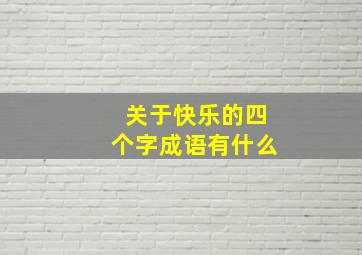 关于快乐的四个字成语有什么